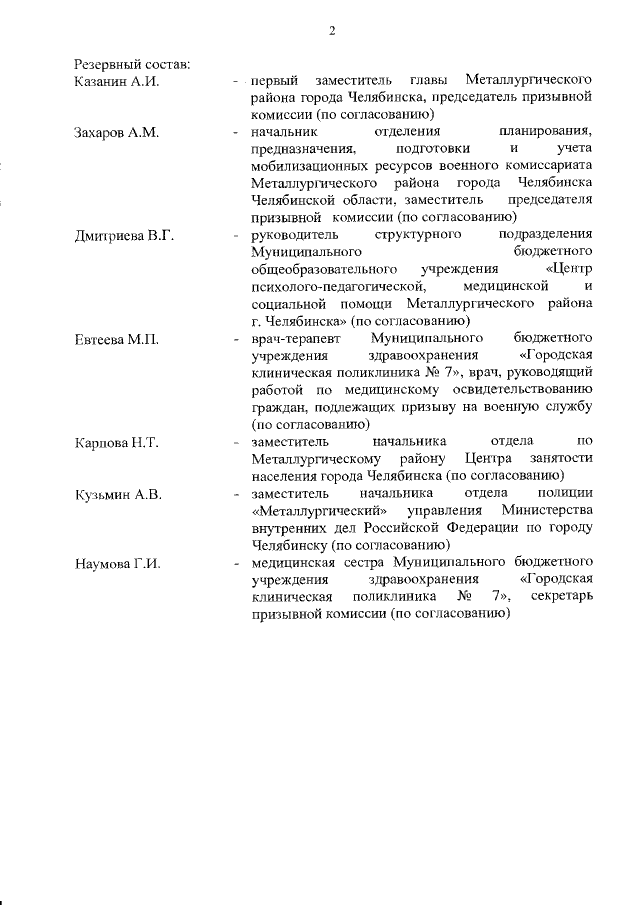 2

Резервный состав:

Казанин А.И. - первый заместитель главы Металлургического района города Челябинска, председатель призывной комиссии (по согласованию)

Захаров А.М. - начальник отделения планирования, предназначения, подготовки и учета мобилизационных ресурсов военного комиссариата Металлургического района города Челябинска Челябинской области, заместитель председателя призывной комиссии (по согласованию)

Дмитриева В.Г. - руководитель структурного подразделения Муниципального бюджетного общеобразовательного учреждения «Центр психолого-педагогической, медицинской и социальной помощи Металлургического района г. Челябинска» (по согласованию)

Евтеева М.П. - врач-терапевт Муниципального бюджетного учреждения здравоохранения «Городская клиническая поликлиника № 7», врач, руководящий работой по медицинскому освидетельствованию граждан, подлежащих призыву на военную службу (по согласованию)

Карпова Н.Т. - заместитель начальника отдела по Металлургическому району Центра занятости населения города Челябинска (по согласованию)

Кузьмин А.В. - заместитель начальника отдела полиции «Металлургический» управления Министерства внутренних дел Российской Федерации по городу Челябинску (по согласованию)

Наумова Г.И. - медицинская сестра Муниципального бюджетного учреждения здравоохранения «Городская клиническая поликлиника № 7», секретарь призывной комиссии (по согласованию)